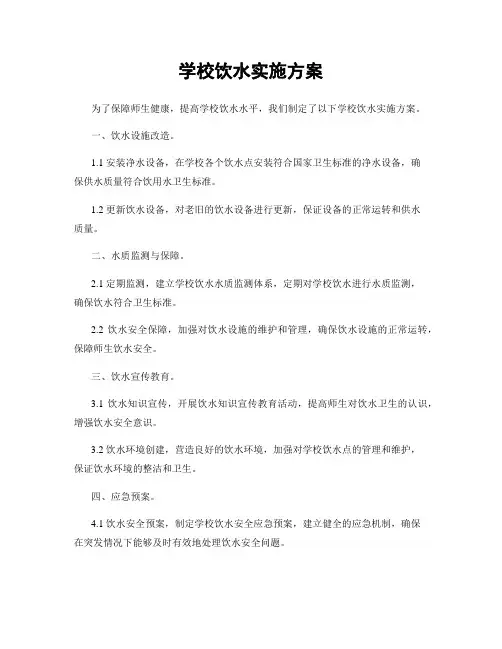 学校饮水实施方案

为了保障师生健康，提高学校饮水水平，我们制定了以下学校饮水实施方案。

一、饮水设施改造。

1.1 安装净水设备，在学校各个饮水点安装符合国家卫生标准的净水设备，确保供水质量符合饮用水卫生标准。

1.2 更新饮水设备，对老旧的饮水设备进行更新，保证设备的正常运转和供水质量。

二、水质监测与保障。

2.1 定期监测，建立学校饮水水质监测体系，定期对学校饮水进行水质监测，确保饮水符合卫生标准。

2.2 饮水安全保障，加强对饮水设施的维护和管理，确保饮水设施的正常运转，保障师生饮水安全。

三、饮水宣传教育。

3.1 饮水知识宣传，开展饮水知识宣传教育活动，提高师生对饮水卫生的认识，增强饮水安全意识。

3.2 饮水环境创建，营造良好的饮水环境，加强对学校饮水点的管理和维护，保证饮水环境的整洁和卫生。

四、应急预案。

4.1 饮水安全预案，制定学校饮水安全应急预案，建立健全的应急机制，确保在突发情况下能够及时有效地处理饮水安全问题。